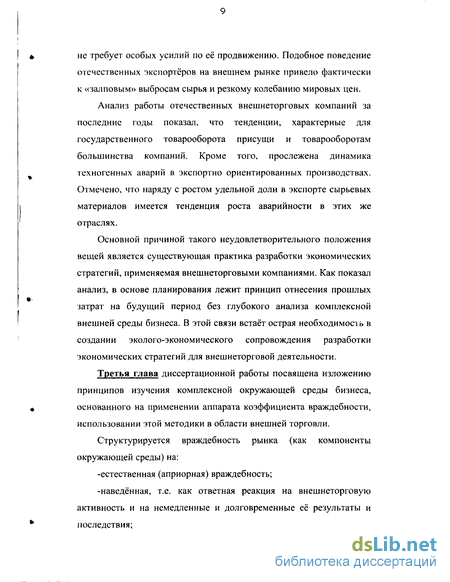 9

не требует особых усилий по её продвижению. Подобное поведение отечественных экспортёров на внешнем рынке привело фактически к «залповым» выбросам сырья и резкому колебанию мировых цен.

Анализ работы отечественных внешнеторговых компаний за последние годы показал, что тенденции, характерные для государственного товарооборота присущи и товарооборотам большинства компаний. Кроме того, прослежена динамика техногенных аварий в экспортно ориентированных производствах. Отмечено, что наряду с ростом удельной доли в экспорте сырьевых материалов имеется тенденция роста аварийности в этих же отраслях.

Основной причиной такого неудовлетворительного положения вещей является существующая практика разработки экономических стратегий, применяемая внешнеторговыми компаниями. Как показал анализ, в основе планирования лежит принцип отнесения прошлых затрат на будущий период без глубокого анализа комплексной внешней среды бизнеса. В этой связи встаёт острая необходимость в создании эколого-экономического сопровождения разработки экономических стратегий для внешнеторговой деятельности.

Третья глава диссертационной работы посвящена изложению принципов изучения комплексной окружающей среды бизнеса, основанного на применении аппарата коэффициента враждебности, использовании этой методики в области внешней торговли.

Структурируется враждебность рынка (как компоненты окружающей среды) на:

-естественная (априорная) враждебность;

-наведённая, т.е. как ответная реакция на внешнеторговую активность и на немедленные и долговременные её результаты и последствия;

dsLib.net
библиотека диссертаций